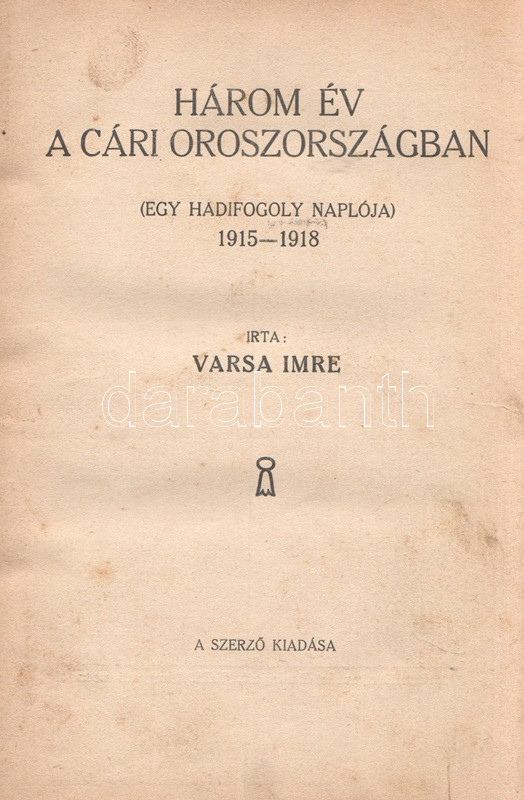 HÁROM ÉV
A CÁRI OROSZORSZÁGBAN

(EGY HADIFOGOLY NAPLÓJA)
1915—1918

IRTA:
VARSA IMRE

A SZERZŐ KIADÁSA

darabanth